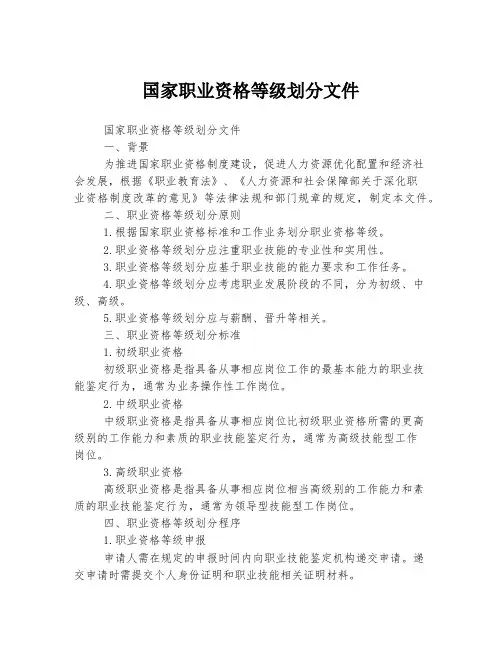 国家职业资格等级划分文件

国家职业资格等级划分文件

一、背景

为推进国家职业资格制度建设，促进人力资源优化配置和经济社会发展，根据《职业教育法》、《人力资源和社会保障部关于深化职业资格制度改革的意见》等法律法规和部门规章的规定，制定本文件。

二、职业资格等级划分原则

1.根据国家职业资格标准和工作业务划分职业资格等级。

2.职业资格等级划分应注重职业技能的专业性和实用性。

3.职业资格等级划分应基于职业技能的能力要求和工作任务。

4.职业资格等级划分应考虑职业发展阶段的不同，分为初级、中级、高级。

5.职业资格等级划分应与薪酬、晋升等相关。

三、职业资格等级划分标准

1.初级职业资格

初级职业资格是指具备从事相应岗位工作的最基本能力的职业技能鉴定行为，通常为业务操作性工作岗位。

2.中级职业资格

中级职业资格是指具备从事相应岗位比初级职业资格所需的更高级别的工作能力和素质的职业技能鉴定行为，通常为高级技能型工作岗位。

3.高级职业资格

高级职业资格是指具备从事相应岗位相当高级别的工作能力和素质的职业技能鉴定行为，通常为领导型技能型工作岗位。

四、职业资格等级划分程序

1.职业资格等级申报

申请人需在规定的申报时间内向职业技能鉴定机构递交申请。递交申请时需提交个人身份证明和职业技能相关证明材料。